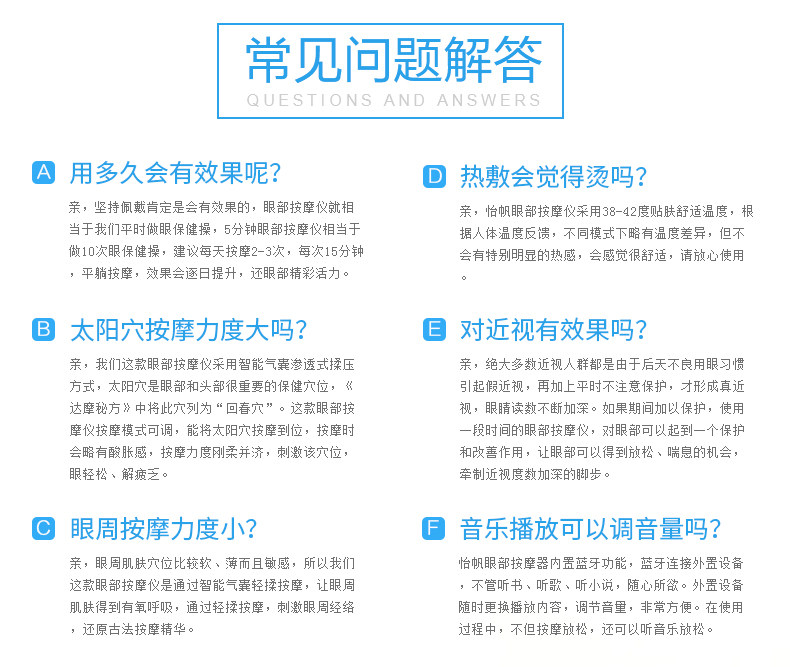 常见问题解答
QUESTIONS AND ANSWERS

A 用多久会有效果呢?

亲，坚持佩戴肯定是会有效果的，眼部按摩仪就相当于我们平时做眼保健操，5分钟眼部按摩仪相当于做10次眼保健操，建议每天按摩2-3次，每次15分钟，平躺按摩，效果会逐日提升，还眼部精彩活力。

B 太阳穴按摩力度大吗?

亲，我们这款眼部按摩仪采用智能气囊渗透式揉压方式，太阳穴是眼部和头部很重要的保健穴位，《达摩秘方》中将此穴列为“回春穴”。这款眼部按摩仪按摩模式可调，能将太阳穴按摩到位，按摩时会略有酸胀感，按摩力度刚柔并济，刺激该穴位，眼轻松、解疲乏。

C 眼周按摩力度小?

亲，眼周肌肤穴位比较软、薄而且敏感，所以我们这款眼部按摩仪是通过智能气囊轻揉按摩，让眼周肌肤得到有氧呼吸，通过轻揉按摩，刺激眼周经络，还原古法按摩精华。

D 热敷会觉得烫吗?

亲，怡帆眼部按摩仪采用38-42度贴肤舒适温度，根据人体温度反馈，不同模式下略有温度差异，但不会有特别明显的热感，会感觉很舒适，请放心使用。

E 对近视有效果吗?

亲，绝大多数近视人群都是由于后天不良用眼习惯引起假近视，再加上平时不注意保护，才形成真近视，眼睛读数不断加深。如果期间加以保护，使用一段时间的眼部按摩仪，对眼部可以起到一个保护和改善作用，让眼部可以得到放松、喘息的机会，牵制近视度数加深的脚步。

F 音乐播放可以调音量吗?

怡帆眼部按摩器内置蓝牙功能，蓝牙连接外置设备，不管听书、听歌、听小说，随心所欲。外置设备随时更换播放内容，调节音量，非常方便。在使用过程中，不但按摩放松，还可以听音乐放松。